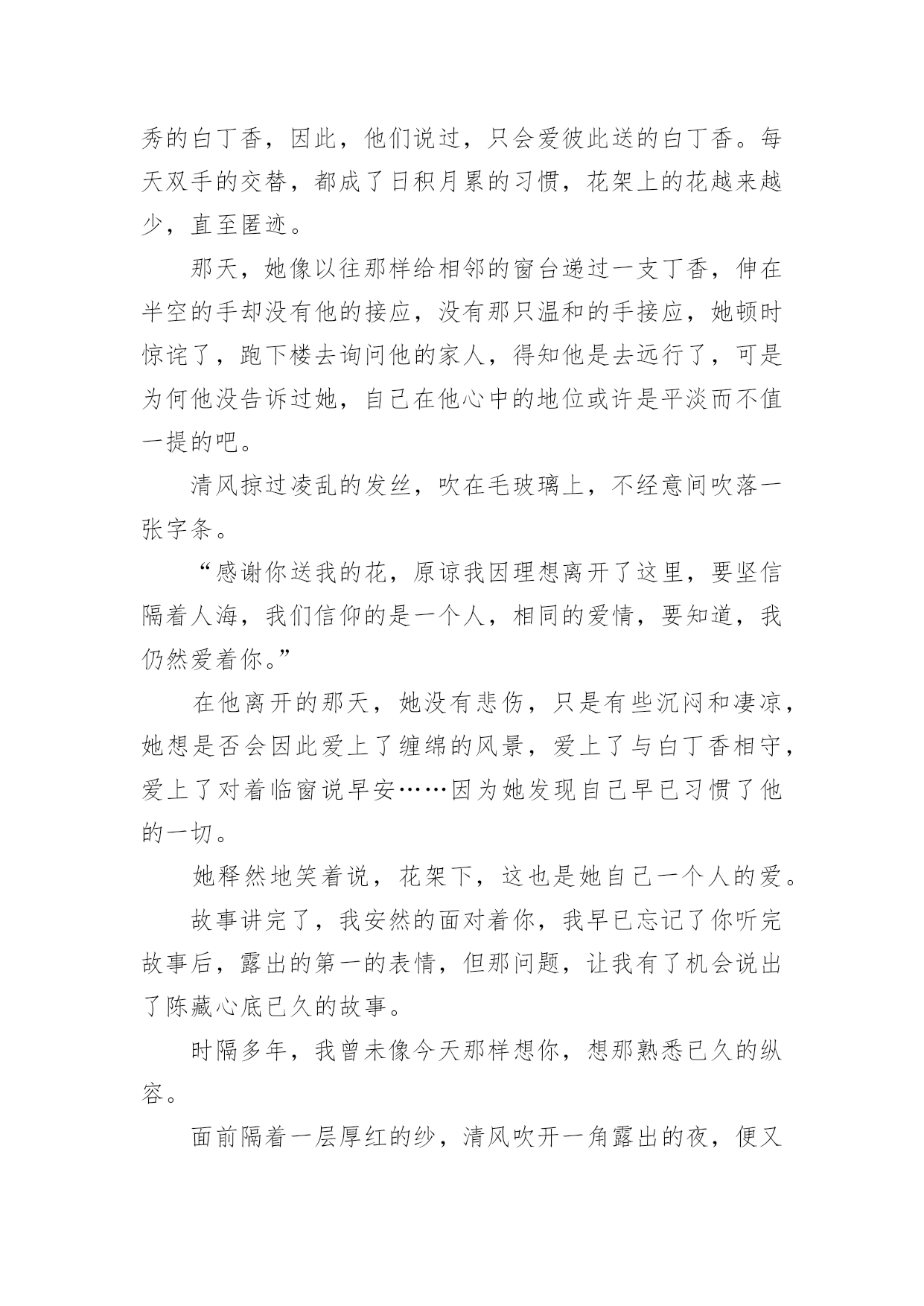 秀的白丁香，因此，他们说过，只会爱彼此送的白丁香。每天双手的交替，都成了日积月累的习惯，花架上的花越来越少，直至匿迹。

那天，她像以往那样给相邻的窗台递过一支丁香，伸在半空的手却没有他的接应，没有那只温和的手接应，她顿时惊诧了，跑下楼去询问他的家人，得知他是去远行了，可是为何他没告诉过她，自己在他心中的地位或许是平淡而不值一提的吧。

清风掠过凌乱的发丝，吹在毛玻璃上，不经意间吹落一张字条。

“感谢你送我的花，原谅我因理想离开了这里，要坚信隔着人海，我们信仰的是一个人，相同的爱情，要知道，我仍然爱着你。”

在他离开的那天，她没有悲伤，只是有些沉闷和凄凉，她想是否会因此爱上了缠绵的风景，爱上了与白丁香相守，爱上了对着临窗说早安……因为她发现自己早已习惯了他的一切。

她释然地笑着说，花架下，这也是她自己一个人的爱。

故事讲完了，我安然的面对着你，我早已忘记了你听完故事后，露出的第一的表情，但那问题，让我有了机会说出了陈藏心底已久的故事。

时隔多年，我曾未像今天那样想你，想那熟悉已久的纵容。

面前隔着一层厚红的纱，清风吹开一角露出的夜，便又